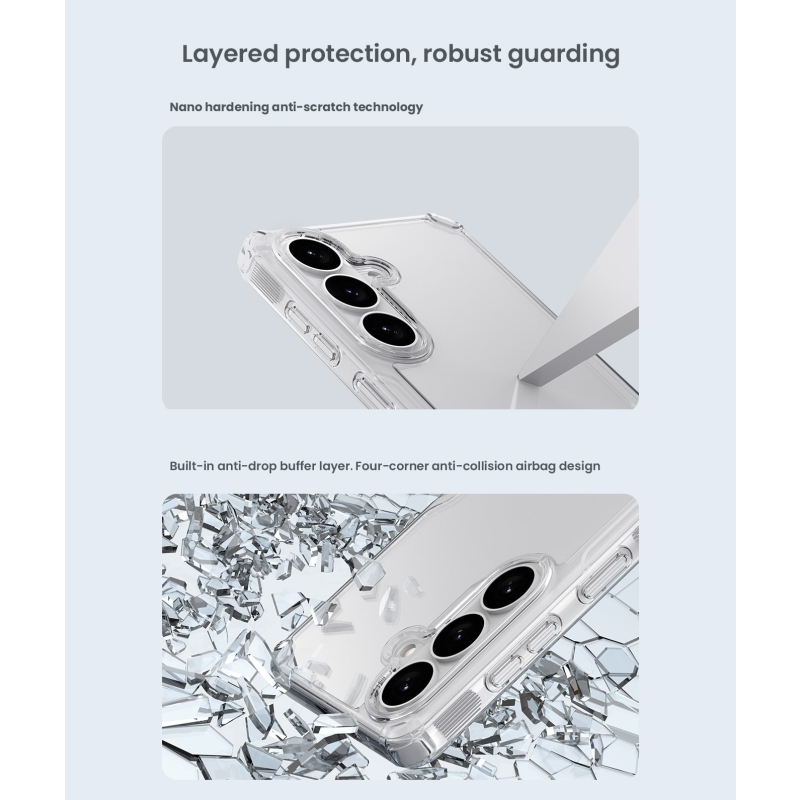 Layered protection, robust guarding

Nano hardening anti-scratch technology

Built-in anti-drop buffer layer. Four-corner anti-collision airbag design